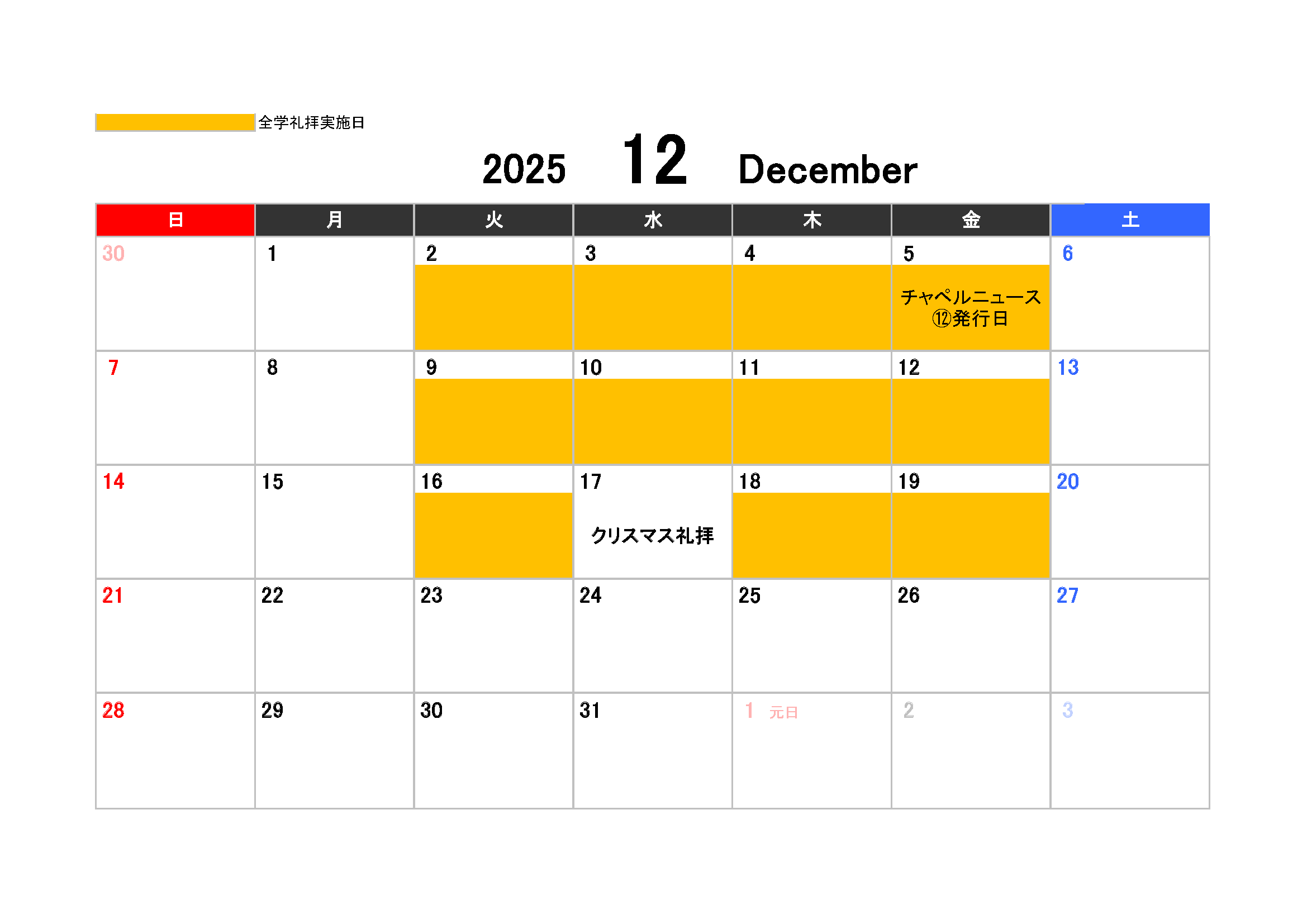 全学礼拝実施日

2025 12 December

| 日 | 月 | 火 | 水 | 木 | 金 | 土 |
|---|---|---|---|---|---|---|
| 30 | 1 | 2 | 3 | 4 | 5 チャペルニュース⑫発行日 | 6 |
| 7 | 8 | 9 | 10 | 11 | 12 | 13 |
| 14 | 15 | 16 | 17 クリスマス礼拝 | 18 | 19 | 20 |
| 21 | 22 | 23 | 24 | 25 | 26 | 27 |
| 28 | 29 | 30 | 31 | 1 元日 | 2 | 3 |